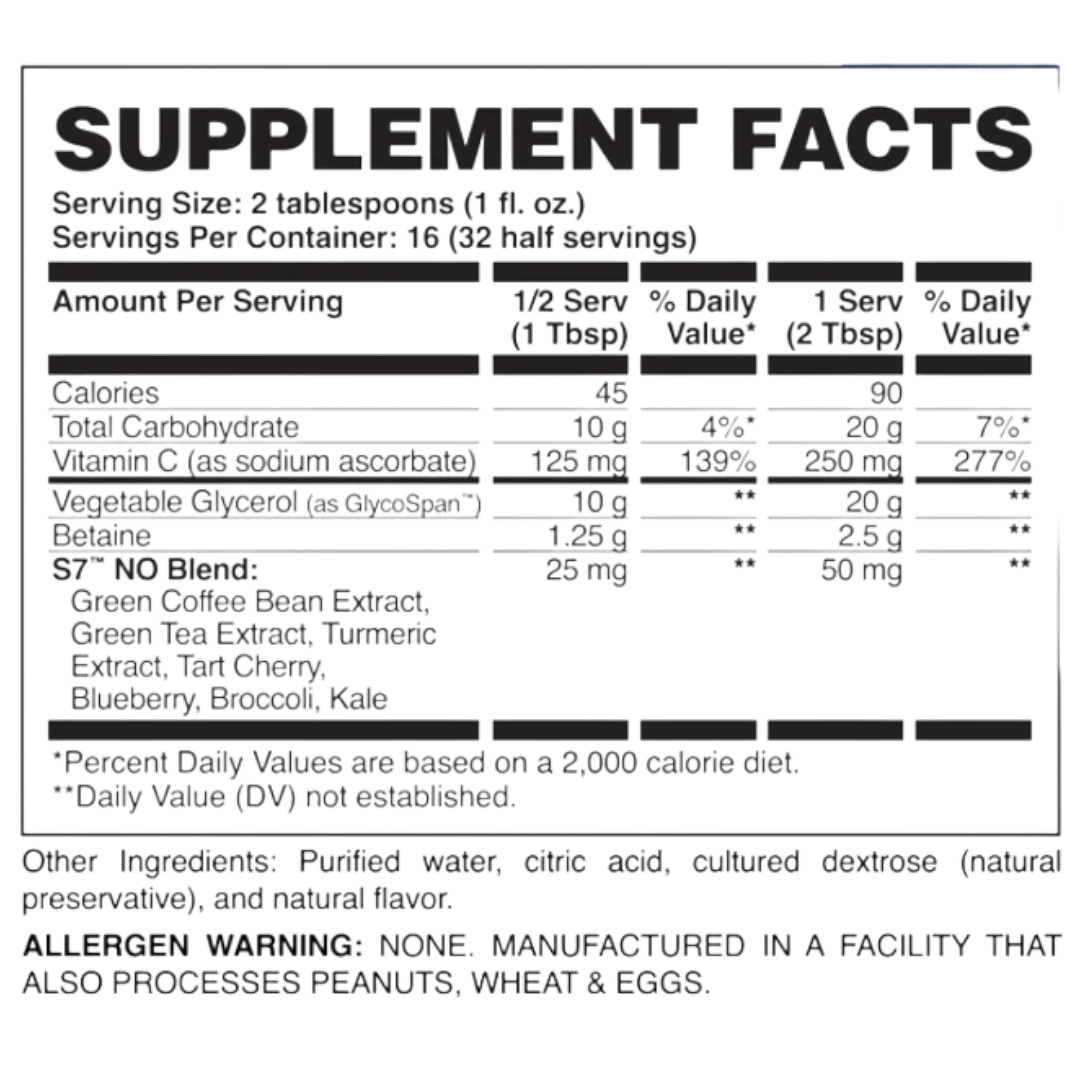 SUPPLEMENT FACTS

Serving Size: 2 tablespoons (1 fl. oz.)
Servings Per Container: 16 (32 half servings)

| Amount Per Serving | 1/2 Serv (1 Tbsp) | % Daily Value* | 1 Serv (2 Tbsp) | % Daily Value* |
|---|---|---|---|---|
| Calories | 45 | | 90 | |
| Total Carbohydrate | 10 g | 4%* | 20 g | 7%* |
| Vitamin C (as sodium ascorbate) | 125 mg | 139% | 250 mg | 277% |
| Vegetable Glycerol (as GlycoSpan™) | 10 g | ** | 20 g | ** |
| Betaine | 1.25 g | ** | 2.5 g | ** |
| S7™ NO Blend: Green Coffee Bean Extract, Green Tea Extract, Turmeric Extract, Tart Cherry, Blueberry, Broccoli, Kale | 25 mg | ** | 50 mg | ** |

*Percent Daily Values are based on a 2,000 calorie diet.
**Daily Value (DV) not established.

Other Ingredients: Purified water, citric acid, cultured dextrose (natural preservative), and natural flavor.

ALLERGEN WARNING: NONE. MANUFACTURED IN A FACILITY THAT ALSO PROCESSES PEANUTS, WHEAT & EGGS.